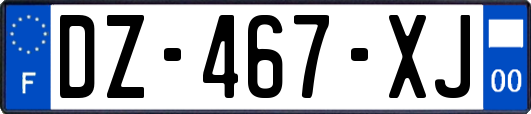 F
DZ-467-XJ
00